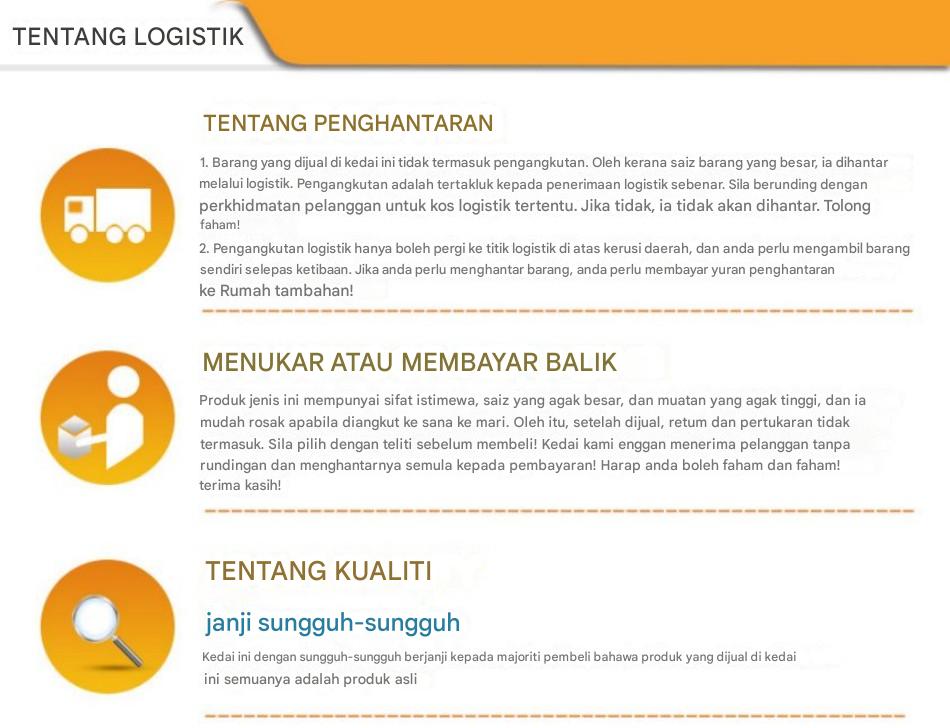 TENTANG LOGISTIK

TENTANG PENGHANTARAN

1. Barang yang dijual di kedai ini tidak termasuk pengangkutan. Oleh kerana saiz barang yang besar, ia dihantar melalui logistik. Pengangkutan adalah tertakluk kepada penerimaan logistik sebenar. Sila berunding dengan perkhidmatan pelanggan untuk kos logistik tertentu. Jika tidak, ia tidak akan dihantar. Tolong faham!

2. Pengangkutan logistik hanya boleh pergi ke titik logistik di atas kerusi daerah, dan anda perlu mengambil barang sendiri selepas ketibaan. Jika anda perlu menghantar barang, anda perlu membayar yuran penghantaran ke Rumah tambahan!

MENUKAR ATAU MEMBAYAR BALIK

Produk jenis ini mempunyai sifat istimewa, saiz yang agak besar, dan muatan yang agak tinggi, dan ia mudah rosak apabila diangkut ke sana ke mari. Oleh itu, setelah dijual, retum dan pertukaran tidak termasuk. Sila pilih dengan teliti sebelum membeli! Kedai kami enggan menerima pelanggan tanpa rundingan dan menghantarnya semula kepada pembayaran! Harap anda boleh faham dan faham! terima kasih!

TENTANG KUALITI

janji sungguh-sungguh

Kedai ini dengan sungguh-sungguh berjanji kepada majoriti pembeli bahawa produk yang dijual di kedai ini semuanya adalah produk asli